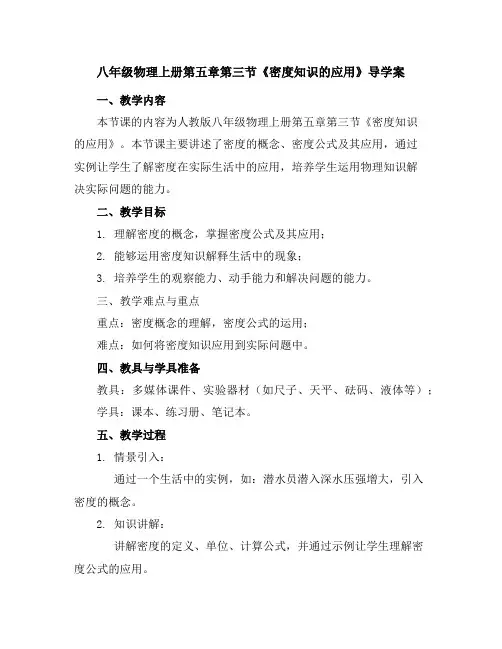 八年级物理上册第五章第三节《密度知识的应用》导学案

一、教学内容

本节课的内容为人教版八年级物理上册第五章第三节《密度知识的应用》。本节课主要讲述了密度的概念、密度公式及其应用，通过实例让学生了解密度在实际生活中的应用，培养学生运用物理知识解决实际问题的能力。

二、教学目标

1. 理解密度的概念，掌握密度公式及其应用；

2. 能够运用密度知识解释生活中的现象；

3. 培养学生的观察能力、动手能力和解决问题的能力。

三、教学难点与重点

重点：密度概念的理解，密度公式的运用；

难点：如何将密度知识应用到实际问题中。

四、教具与学具准备

教具：多媒体课件、实验器材（如尺子、天平、砝码、液体等）；

学具：课本、练习册、笔记本。

五、教学过程

1. 情景引入：

通过一个生活中的实例，如：潜水员潜入深水压强增大，引入密度的概念。

2. 知识讲解：

讲解密度的定义、单位、计算公式，并通过示例让学生理解密度公式的应用。